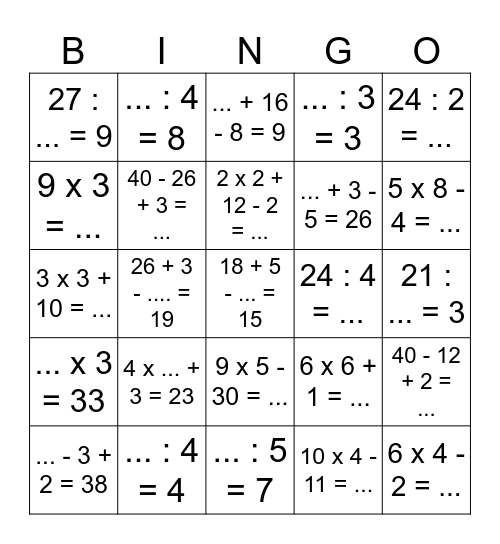 | B | I | N | G | O |
|---|---|---|---|---|
| 27 : ... = 9 | ... : 4 = 8 | ... + 16 - 8 = 9 | ... : 3 = 3 | 24 : 2 = ... |
| 9 x 3 = ... | 40 - 26 + 3 = ... | 2 x 2 + 12 - 2 = ... | ... + 3 - 5 = 26 | 5 x 8 - 4 = ... |
| 3 x 3 + 10 = ... | 26 + 3 - .... = 19 | 18 + 5 - ... = 15 | 24 : 4 = ... | 21 : ... = 3 |
| ... x 3 = 33 | 4 x ... + 3 = 23 | 9 x 5 - 30 = ... | 6 x 6 + 1 = ... | 40 - 12 + 2 = ... |
| ... - 3 + 2 = 38 | ... : 4 = 4 | ... : 5 = 7 | 10 x 4 - 11 = ... | 6 x 4 - 2 = ... |